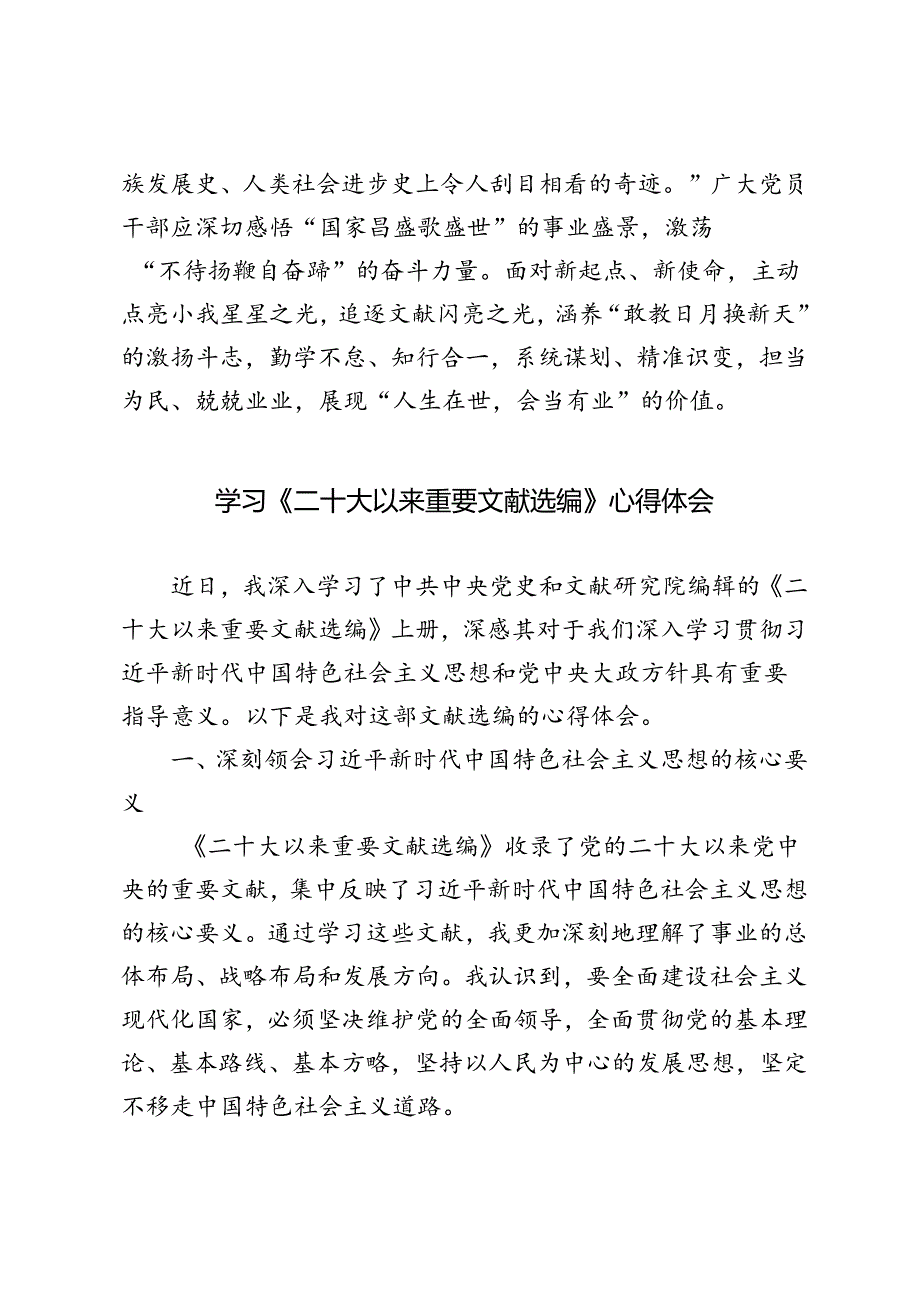 族发展史、人类社会进步史上令人刮目相看的奇迹。”广大党员干部应深切感悟“国家昌盛歌盛世”的事业盛景，激荡“不待扬鞭自奋蹄”的奋斗力量。面对新起点、新使命，主动点亮小我星星之光，追逐文献闪亮之光，涵养“敢教日月换新天”的激扬斗志，勤学不怠、知行合一，系统谋划、精准识变，担当为民、兢兢业业，展现“人生在世，会当有业”的价值。

学习《二十大以来重要文献选编》心得体会

近日，我深入学习了中共中央党史和文献研究院编辑的《二十大以来重要文献选编》上册，深感其对于我们深入学习贯彻习近平新时代中国特色社会主义思想和党中央大政方针具有重要指导意义。以下是我对这部文献选编的心得体会。

一、深刻领会习近平新时代中国特色社会主义思想的核心要义

《二十大以来重要文献选编》收录了党的二十大以来党中央的重要文献，集中反映了习近平新时代中国特色社会主义思想的核心要义。通过学习这些文献，我更加深刻地理解了事业的总体布局、战略布局和发展方向。我认识到，要全面建设社会主义现代化国家，必须坚决维护党的全面领导，全面贯彻党的基本理论、基本路线、基本方略，坚持以人民为中心的发展思想，坚定不移走中国特色社会主义道路。